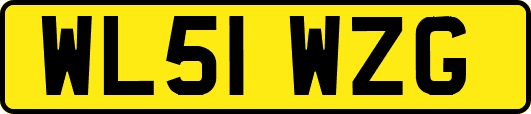 WL51 WZG